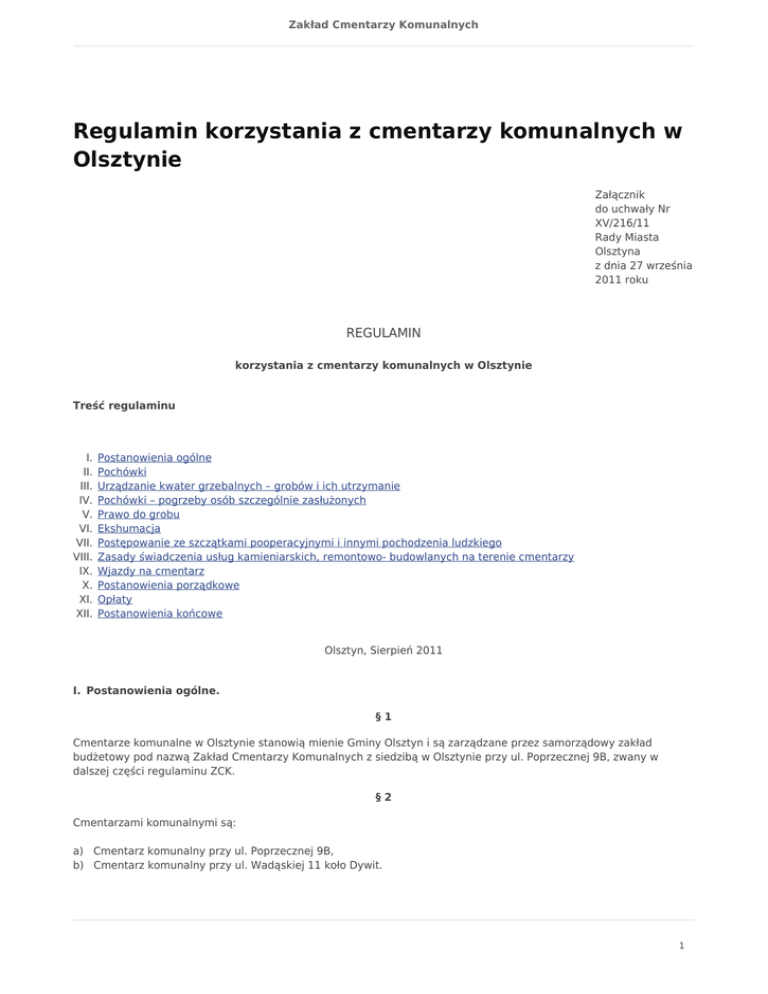 Zakład Cmentarzy Komunalnych

Regulamin korzystania z cmentarzy komunalnych w Olsztynie

Załącznik do uchwały Nr XV/216/11 Rady Miasta Olsztyna z dnia 27 września 2011 roku

REGULAMIN

korzystania z cmentarzy komunalnych w Olsztynie

Treść regulaminu

I. Postanowienia ogólne
II. Pochówki
III. Urządzanie kwater grzebalnych – grobów i ich utrzymanie
IV. Pochówki – pogrzeby osób szczególnie zasłużonych
V. Prawo do grobu
VI. Ekshumacja
VII. Postępowanie ze szczątkami pooperacyjnymi i innymi pochodzenia ludzkiego
VIII. Zasady świadczenia usług kamieniarskich, remontowo- budowlanych na terenie cmentarzy
IX. Wjazdy na cmentarz
X. Postanowienia porządkowe
XI. Opłaty
XII. Postanowienia końcowe

Olsztyn, Sierpień 2011

I. Postanowienia ogólne.

§ 1

Cmentarze komunalne w Olsztynie stanowią mienie Gminy Olsztyn i są zarządzane przez samorządowy zakład budżetowy pod nazwą Zakład Cmentarzy Komunalnych z siedzibą w Olsztynie przy ul. Poprzecznej 9B, zwany w dalszej części regulaminu ZCK.

§ 2

Cmentarzami komunalnymi są:

a) Cmentarz komunalny przy ul. Poprzecznej 9B,
b) Cmentarz komunalny przy ul. Wadąskiej 11 koło Dywit.

1